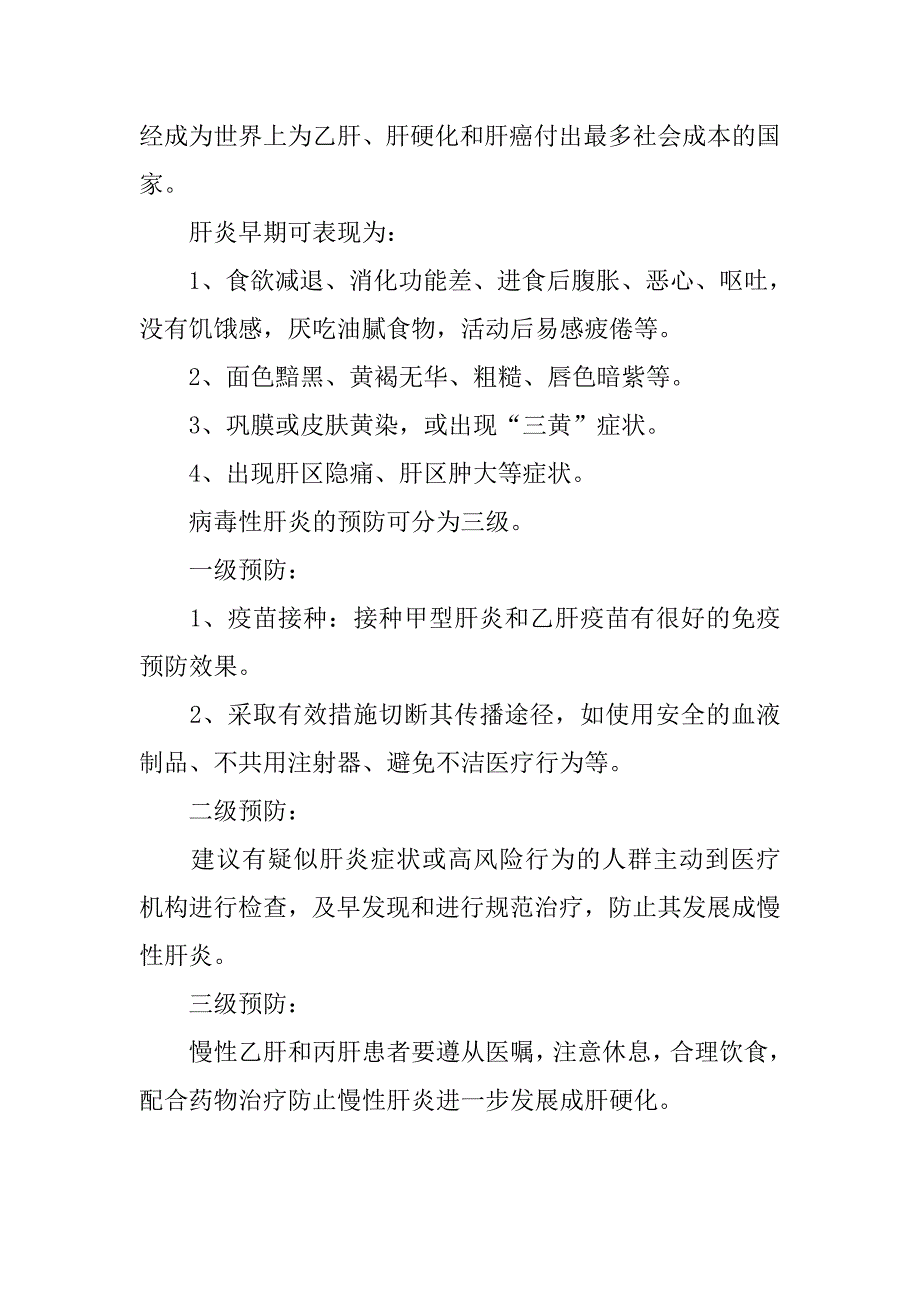 经成为世界上为乙肝、肝硬化和肝癌付出最多社会成本的国家。

肝炎早期可表现为：

1、食欲减退、消化功能差、进食后腹胀、恶心、呕吐，没有饥饿感，厌吃油腻食物，活动后易感疲倦等。

2、面色黯黑、黄褐无华、粗糙、唇色暗紫等。

3、巩膜或皮肤黄染，或出现“三黄”症状。

4、出现肝区隐痛、肝区肿大等症状。

病毒性肝炎的预防可分为三级。

一级预防：

1、疫苗接种：接种甲型肝炎和乙肝疫苗有很好的免疫预防效果。

2、采取有效措施切断其传播途径，如使用安全的血液制品、不共用注射器、避免不洁医疗行为等。

二级预防：

建议有疑似肝炎症状或高风险行为的人群主动到医疗机构进行检查，及早发现和进行规范治疗，防止其发展成慢性肝炎。

三级预防：

慢性乙肝和丙肝患者要遵从医嘱，注意休息，合理饮食，配合药物治疗防止慢性肝炎进一步发展成肝硬化。